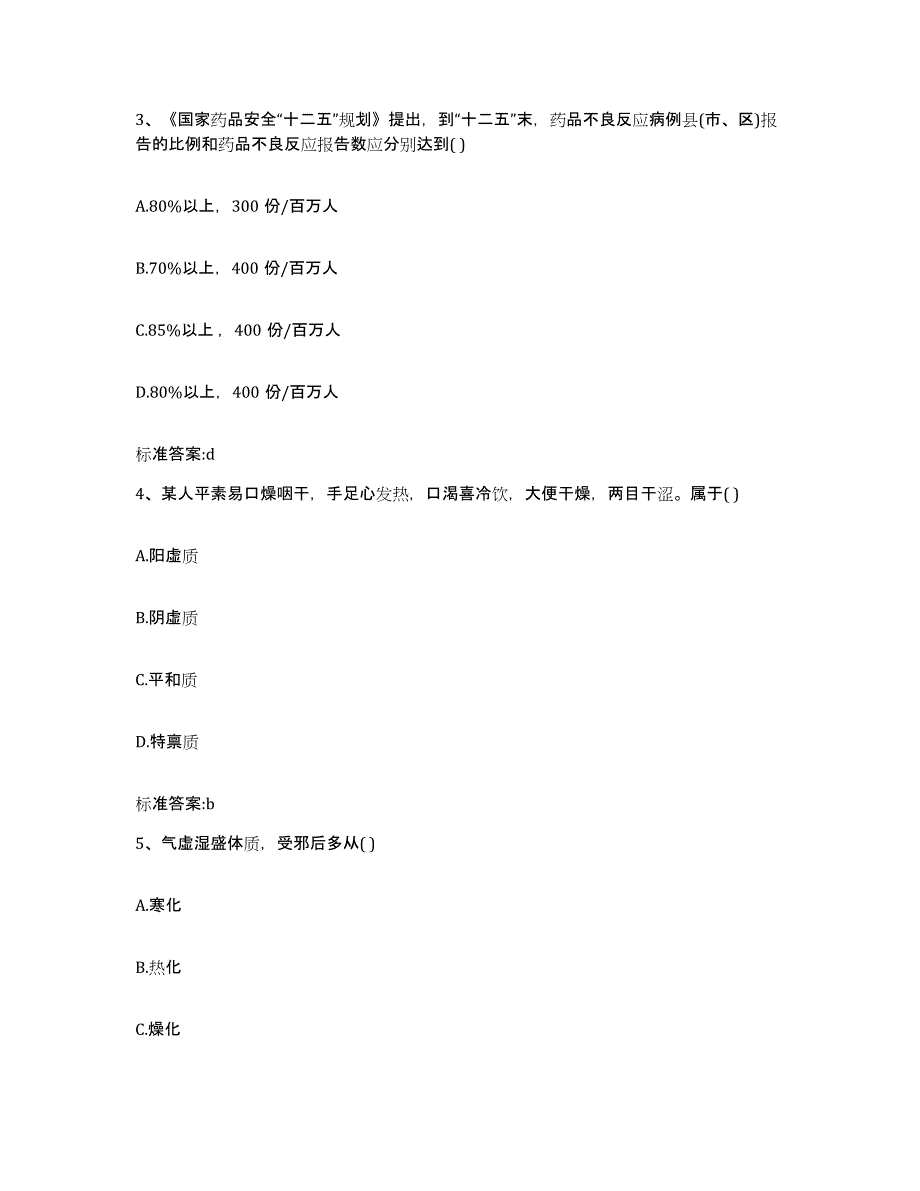 3、《国家药品安全“十二五”规划》提出，到“十二五”末，药品不良反应病例县(市、区)报告的比例和药品不良反应报告数应分别达到( )

A.80%以上，300 份/百万人

B.70%以上，400 份/百万人

C.85%以上，400 份/百万人

D.80%以上，400 份/百万人

标准答案:d

4、某人平素易口燥咽干，手足心发热，口渴喜冷饮，大便干燥，两目干涩。属于( )

A.阳虚质

B.阴虚质

C.平和质

D.特禀质

标准答案:b

5、气虚湿盛体质，受邪后多从( )

A.寒化

B.热化

C.燥化